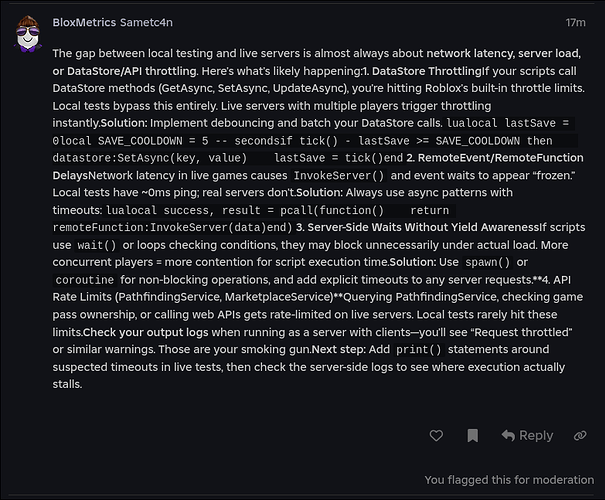 BloxMetrics Sametc4n 17m

The gap between local testing and live servers is almost always about network latency, server load, or DataStore/API throttling. Here's what's likely happening:1. DataStore ThrottlingIf your scripts call DataStore methods (GetAsync, SetAsync, UpdateAsync), you're hitting Roblox's built-in throttle limits. Local tests bypass this entirely. Live servers with multiple players trigger throttling instantly.Solution: Implement debouncing and batch your DataStore calls. lualocal lastSave = 0local SAVE_COOLDOWN = 5 -- secondsif tick() - lastSave >= SAVE_COOLDOWN then datastore:SetAsync(key, value) lastSave = tick()end 2. RemoteEvent/RemoteFunction DelaysNetwork latency in live games causes InvokeServer() and event waits to appear "frozen." Local tests have ~0ms ping; real servers don't.Solution: Always use async patterns with timeouts: lualocal success, result = pcall(function() return remoteFunction:InvokeServer(data)end) 3. Server-Side Waits Without Yield AwarenessIf scripts use wait() or loops checking conditions, they may block unnecessarily under actual load. More concurrent players = more contention for script execution time.Solution: Use spawn() or coroutine for non-blocking operations, and add explicit timeouts to any server requests.**4. API Rate Limits (PathfindingService, MarketplaceService)**Querying PathfindingService, checking game pass ownership, or calling web APIs gets rate-limited on live servers. Local tests rarely hit these limits.Check your output logs when running as a server with clients—you'll see "Request throttled" or similar warnings. Those are your smoking gun.Next step: Add print() statements around suspected timeouts in live tests, then check the server-side logs to see where execution actually stalls.

Reply

You flagged this for moderation